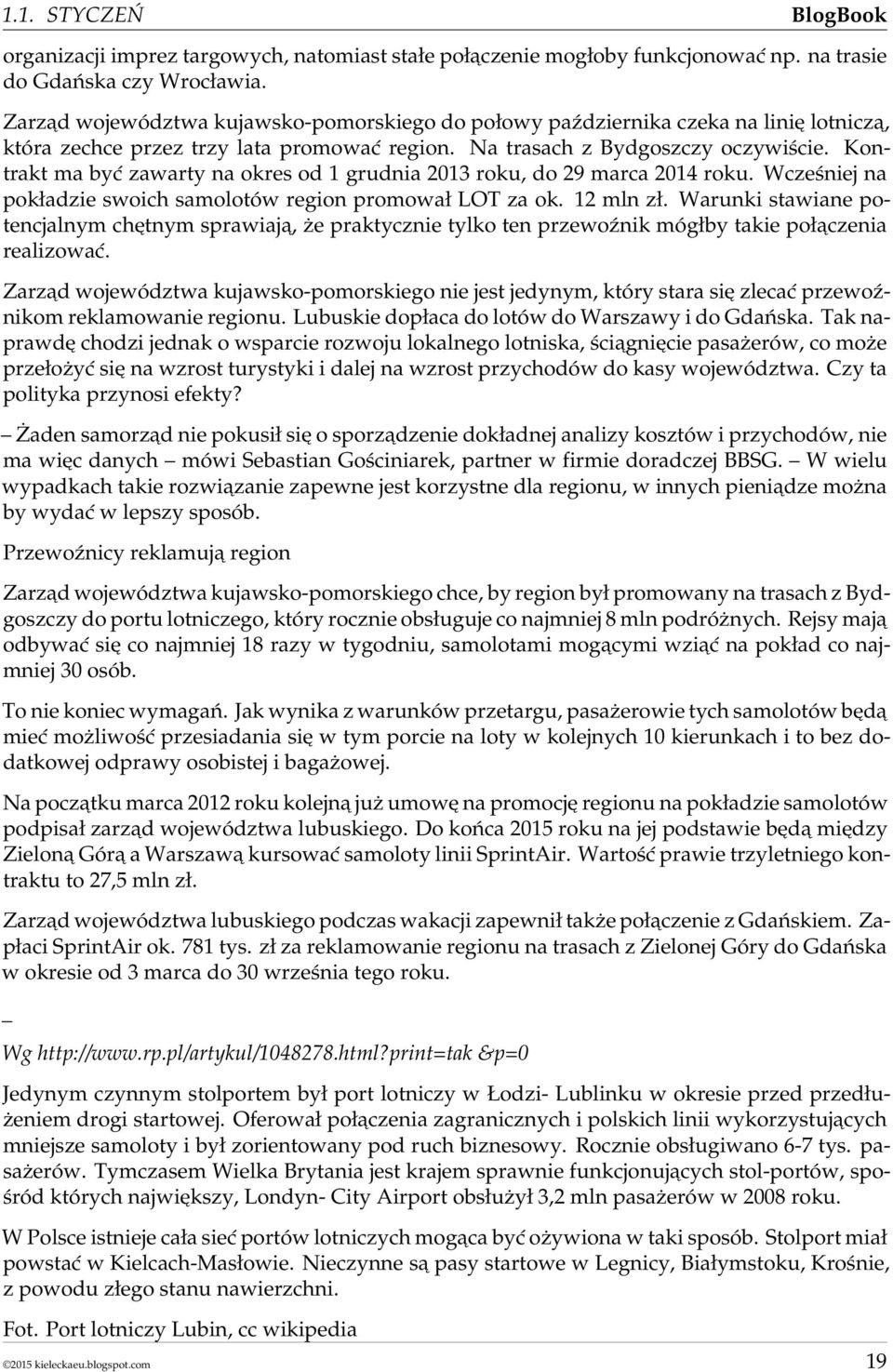 1.1. STYCZEŃ BlogBook

organizacji imprez targowych, natomiast stałe połączenie mogłoby funkcjonować np. na trasie do Gdańska czy Wrocławia.

Zarząd województwa kujawsko-pomorskiego do połowy października czeka na linię lotniczą, która zechce przez trzy lata promować region. Na trasach z Bydgoszczy oczywiście. Kontrakt ma być zawarty na okres od 1 grudnia 2013 roku, do 29 marca 2014 roku. Wcześniej na pokładzie swoich samolotów region promował LOT za ok. 12 mln zł. Warunki stawiane potencjalnym chętnym sprawiają, że praktycznie tylko ten przewoźnik mógłby takie połączenia realizować.

Zarząd województwa kujawsko-pomorskiego nie jest jedynym, który stara się zlecać przewoźnikom reklamowanie regionu. Lubuskie dopłaca do lotów do Warszawy i do Gdańska. Tak naprawdę chodzi jednak o wsparcie rozwoju lokalnego lotniska, ściągnięcie pasażerów, co może przełożyć się na wzrost turystyki i dalej na wzrost przychodów do kasy województwa. Czy ta polityka przynosi efekty?

– Żaden samorząd nie pokusił się o sporządzenie dokładnej analizy kosztów i przychodów, nie ma więc danych – mówi Sebastian Gościniarek, partner w firmie doradczej BBSG. – W wielu wypadkach takie rozwiązanie zapewne jest korzystne dla regionu, w innych pieniądze można by wydać w lepszy sposób.

Przewoźnicy reklamują region

Zarząd województwa kujawsko-pomorskiego chce, by region był promowany na trasach z Bydgoszczy do portu lotniczego, który rocznie obsługuje co najmniej 8 mln podróżnych. Rejsy mają odbywać się co najmniej 18 razy w tygodniu, samolotami mogącymi wziąć na pokład co najmniej 30 osób.

To nie koniec wymagań. Jak wynika z warunków przetargu, pasażerowie tych samolotów będą mieć możliwość przesiadania się w tym porcie na loty w kolejnych 10 kierunkach i to bez dodatkowej odprawy osobistej i bagażowej.

Na początku marca 2012 roku kolejną już umowę na promocję regionu na pokładzie samolotów podpisał zarząd województwa lubuskiego. Do końca 2015 roku na jej podstawie będą między Zieloną Górą a Warszawą kursować samoloty linii SprintAir. Wartość prawie trzyletniego kontraktu to 27,5 mln zł.

Zarząd województwa lubuskiego podczas wakacji zapewnił także połączenie z Gdańskiem. Zapłaci SprintAir ok. 781 tys. zł za reklamowanie regionu na trasach z Zielonej Góry do Gdańska w okresie od 3 marca do 30 września tego roku.

–

Wg http://www.rp.pl/artykul/1048278.html?print=tak &p=0

Jedynym czynnym stolportem był port lotniczy w Łodzi- Lublinku w okresie przed przedłużeniem drogi startowej. Oferował połączenia zagranicznych i polskich linii wykorzystujących mniejsze samoloty i był zorientowany pod ruch biznesowy. Rocznie obsługiwano 6-7 tys. pasażerów. Tymczasem Wielka Brytania jest krajem sprawnie funkcjonujących stol-portów, spośród których największy, Londyn- City Airport obsłużył 3,2 mln pasażerów w 2008 roku.

W Polsce istnieje cała sieć portów lotniczych mogąca być ożywiona w taki sposób. Stolport miał powstać w Kielcach-Masłowie. Nieczynne są pasy startowe w Legnicy, Białymstoku, Krośnie, z powodu złego stanu nawierzchni.

Fot. Port lotniczy Lubin, cc wikipedia

©2015 kieleckaeu.blogspot.com 19